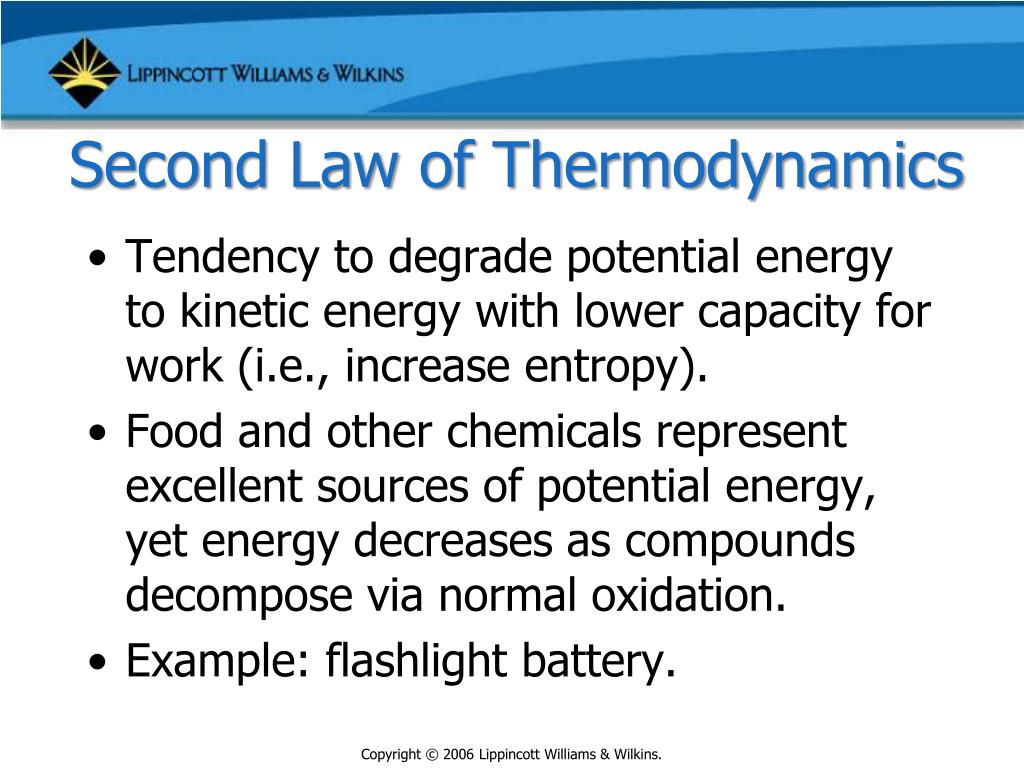 LIPPINCOTT WILLIAMS & WILKINS

Second Law of Thermodynamics

• Tendency to degrade potential energy to kinetic energy with lower capacity for work (i.e., increase entropy).
• Food and other chemicals represent excellent sources of potential energy, yet energy decreases as compounds decompose via normal oxidation.
• Example: flashlight battery.

Copyright © 2006 Lippincott Williams & Wilkins.